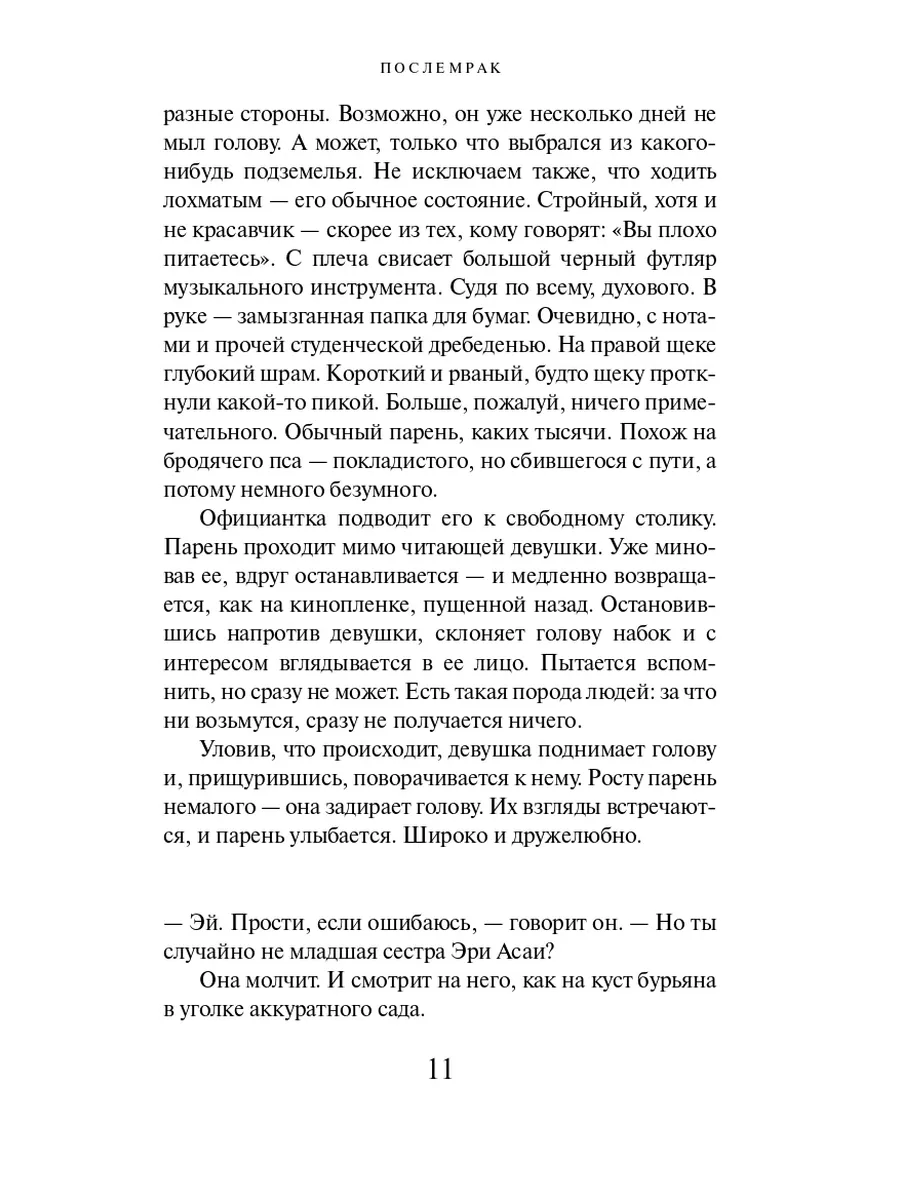 ПОСЛЕМРАК

разные стороны. Возможно, он уже несколько дней не мыл голову. А может, только что выбрался из какого-нибудь подземелья. Не исключаем также, что ходить лохматым — его обычное состояние. Стройный, хотя и не красавчик — скорее из тех, кому говорят: «Вы плохо питаетесь». С плеча свисает большой черный футляр музыкального инструмента. Судя по всему, духового. В руке — замызганная папка для бумаг. Очевидно, с нотами и прочей студенческой дребеденью. На правой щеке глубокий шрам. Короткий и рваный, будто щеку проткнули какой-то пикой. Больше, пожалуй, ничего примечательного. Обычный парень, каких тысячи. Похож на бродячего пса — покладистого, но сбившегося с пути, а потому немного безумного.

Официантка подводит его к свободному столику. Парень проходит мимо читающей девушки. Уже миновав ее, вдруг останавливается — и медленно возвращается, как на кинопленке, пущенной назад. Остановившись напротив девушки, склоняет голову набок и с интересом вглядывается в ее лицо. Пытается вспомнить, но сразу не может. Есть такая порода людей: за что ни возьмутся, сразу не получается ничего.

Уловив, что происходит, девушка поднимает голову и, прищурившись, поворачивается к нему. Росту парень немалого — она задирает голову. Их взгляды встречаются, и парень улыбается. Широко и дружелюбно.

— Эй. Прости, если ошибаюсь, — говорит он. — Но ты случайно не младшая сестра Эри Асаи?

Она молчит. И смотрит на него, как на куст бурьяна в уголке аккуратного сада.

11